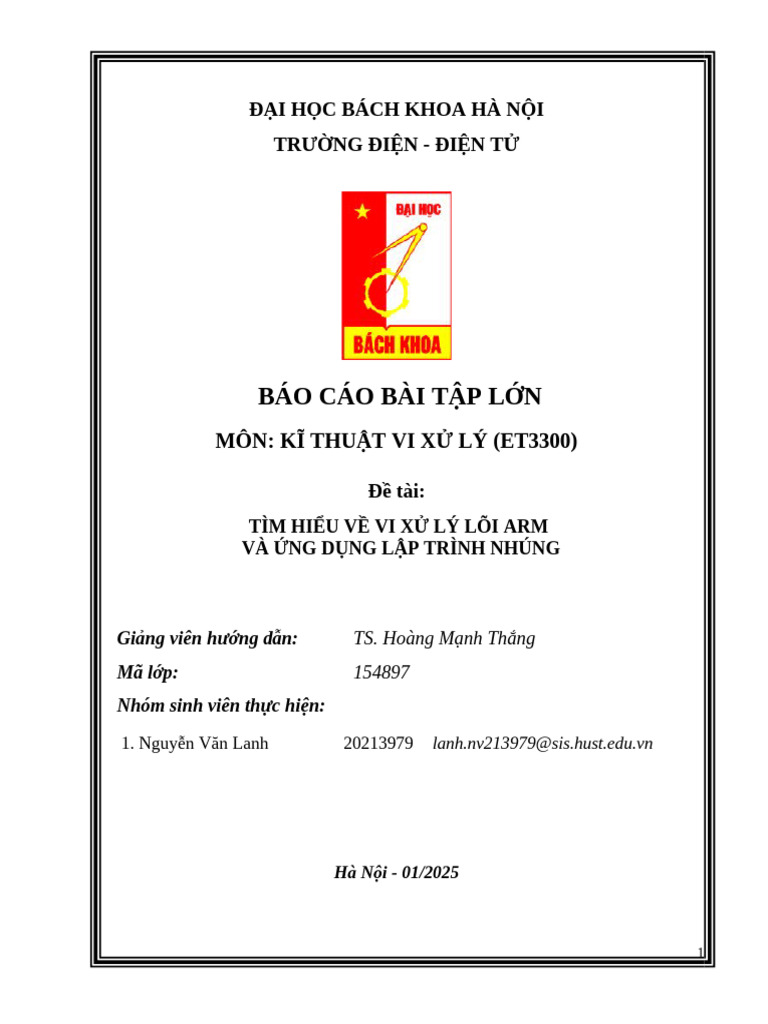 ĐẠI HỌC BÁCH KHOA HÀ NỘI
TRƯỜNG ĐIỆN - ĐIỆN TỬ

ĐẠI HỌC
BÁCH KHOA

BÁO CÁO BÀI TẬP LỚN

MÔN: KĨ THUẬT VI XỬ LÝ (ET3300)

Đề tài:

TÌM HIỂU VỀ VI XỬ LÝ LÕI ARM
VÀ ỨNG DỤNG LẬP TRÌNH NHÚNG

Giảng viên hướng dẫn: TS. Hoàng Mạnh Thắng
Mã lớp: 154897
Nhóm sinh viên thực hiện:
1. Nguyễn Văn Lanh 20213979 lanh.nv213979@sis.hust.edu.vn

Hà Nội - 01/2025

1